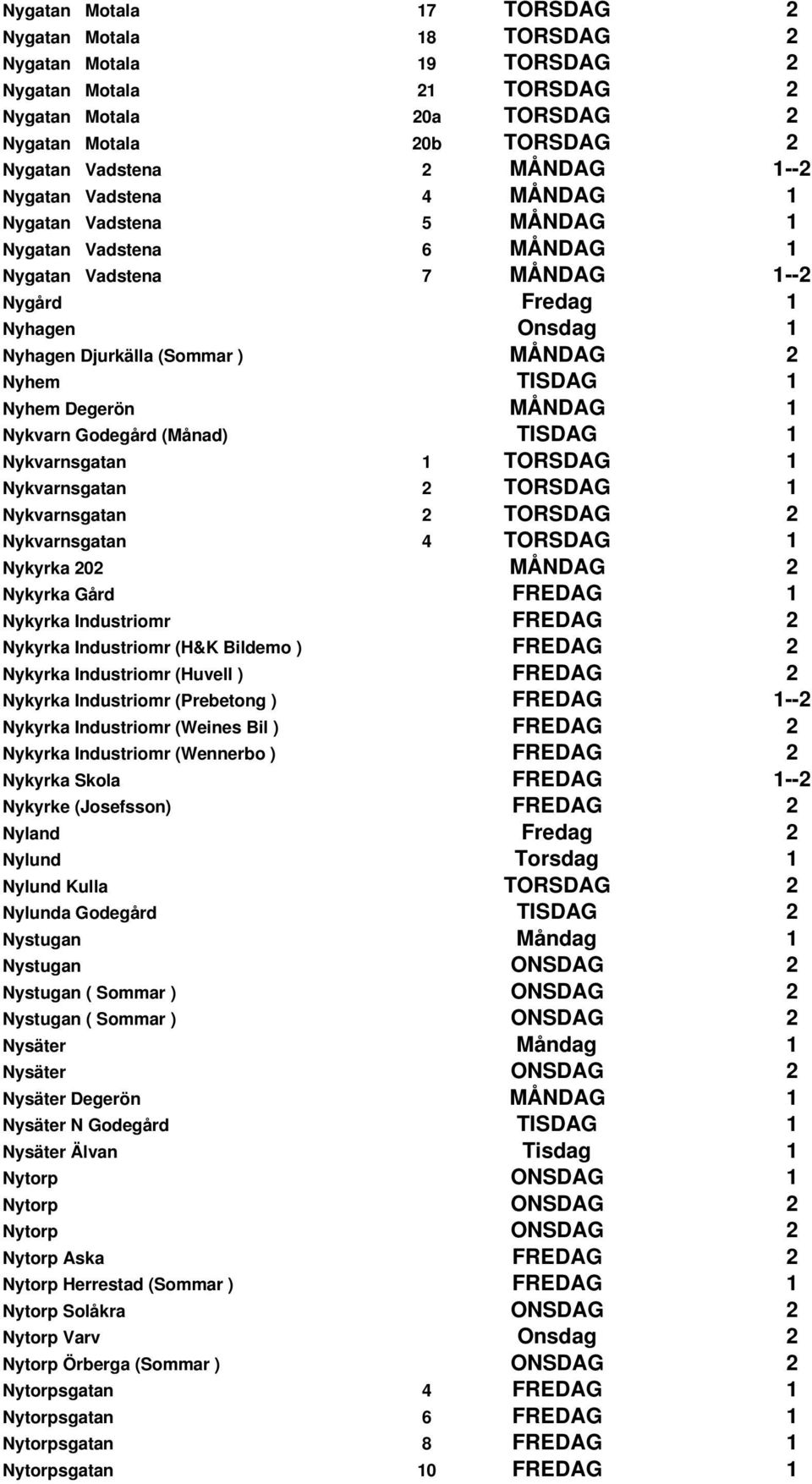 | | | | |
|---|---|---|---|
| Nygatan Motala | 17 | TORSDAG | 2 |
| Nygatan Motala | 18 | TORSDAG | 2 |
| Nygatan Motala | 19 | TORSDAG | 2 |
| Nygatan Motala | 21 | TORSDAG | 2 |
| Nygatan Motala | 20a | TORSDAG | 2 |
| Nygatan Motala | 20b | TORSDAG | 2 |
| Nygatan Vadstena | 2 | MÅNDAG | 1--2 |
| Nygatan Vadstena | 4 | MÅNDAG | 1 |
| Nygatan Vadstena | 5 | MÅNDAG | 1 |
| Nygatan Vadstena | 6 | MÅNDAG | 1 |
| Nygatan Vadstena | 7 | MÅNDAG | 1--2 |
| Nygård | | Fredag | 1 |
| Nyhagen | | Onsdag | 1 |
| Nyhagen Djurkälla (Sommar ) | | MÅNDAG | 2 |
| Nyhem | | TISDAG | 1 |
| Nyhem Degerön | | MÅNDAG | 1 |
| Nykvarn Godegård (Månad) | | TISDAG | 1 |
| Nykvarnsgatan | 1 | TORSDAG | 1 |
| Nykvarnsgatan | 2 | TORSDAG | 1 |
| Nykvarnsgatan | 2 | TORSDAG | 2 |
| Nykvarnsgatan | 4 | TORSDAG | 1 |
| Nykyrka 202 | | MÅNDAG | 2 |
| Nykyrka Gård | | FREDAG | 1 |
| Nykyrka Industriomr | | FREDAG | 2 |
| Nykyrka Industriomr (H&K Bildemo ) | | FREDAG | 2 |
| Nykyrka Industriomr (Huvell ) | | FREDAG | 2 |
| Nykyrka Industriomr (Prebetong ) | | FREDAG | 1--2 |
| Nykyrka Industriomr (Weines Bil ) | | FREDAG | 2 |
| Nykyrka Industriomr (Wennerbo ) | | FREDAG | 2 |
| Nykyrka Skola | | FREDAG | 1--2 |
| Nykyrke (Josefsson) | | FREDAG | 2 |
| Nyland | | Fredag | 2 |
| Nylund | | Torsdag | 1 |
| Nylund Kulla | | TORSDAG | 2 |
| Nylunda Godegård | | TISDAG | 2 |
| Nystugan | | Måndag | 1 |
| Nystugan | | ONSDAG | 2 |
| Nystugan ( Sommar ) | | ONSDAG | 2 |
| Nystugan ( Sommar ) | | ONSDAG | 2 |
| Nysäter | | Måndag | 1 |
| Nysäter | | ONSDAG | 2 |
| Nysäter Degerön | | MÅNDAG | 1 |
| Nysäter N Godegård | | TISDAG | 1 |
| Nysäter Älvan | | Tisdag | 1 |
| Nytorp | | ONSDAG | 1 |
| Nytorp | | ONSDAG | 2 |
| Nytorp | | ONSDAG | 2 |
| Nytorp Aska | | FREDAG | 2 |
| Nytorp Herrestad (Sommar ) | | FREDAG | 1 |
| Nytorp Solåkra | | ONSDAG | 2 |
| Nytorp Varv | | Onsdag | 2 |
| Nytorp Örberga (Sommar ) | | ONSDAG | 2 |
| Nytorpsgatan | 4 | FREDAG | 1 |
| Nytorpsgatan | 6 | FREDAG | 1 |
| Nytorpsgatan | 8 | FREDAG | 1 |
| Nytorpsgatan | 10 | FREDAG | 1 |